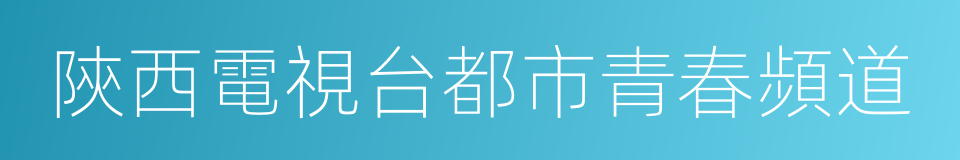 陝西電視台都市青春頻道